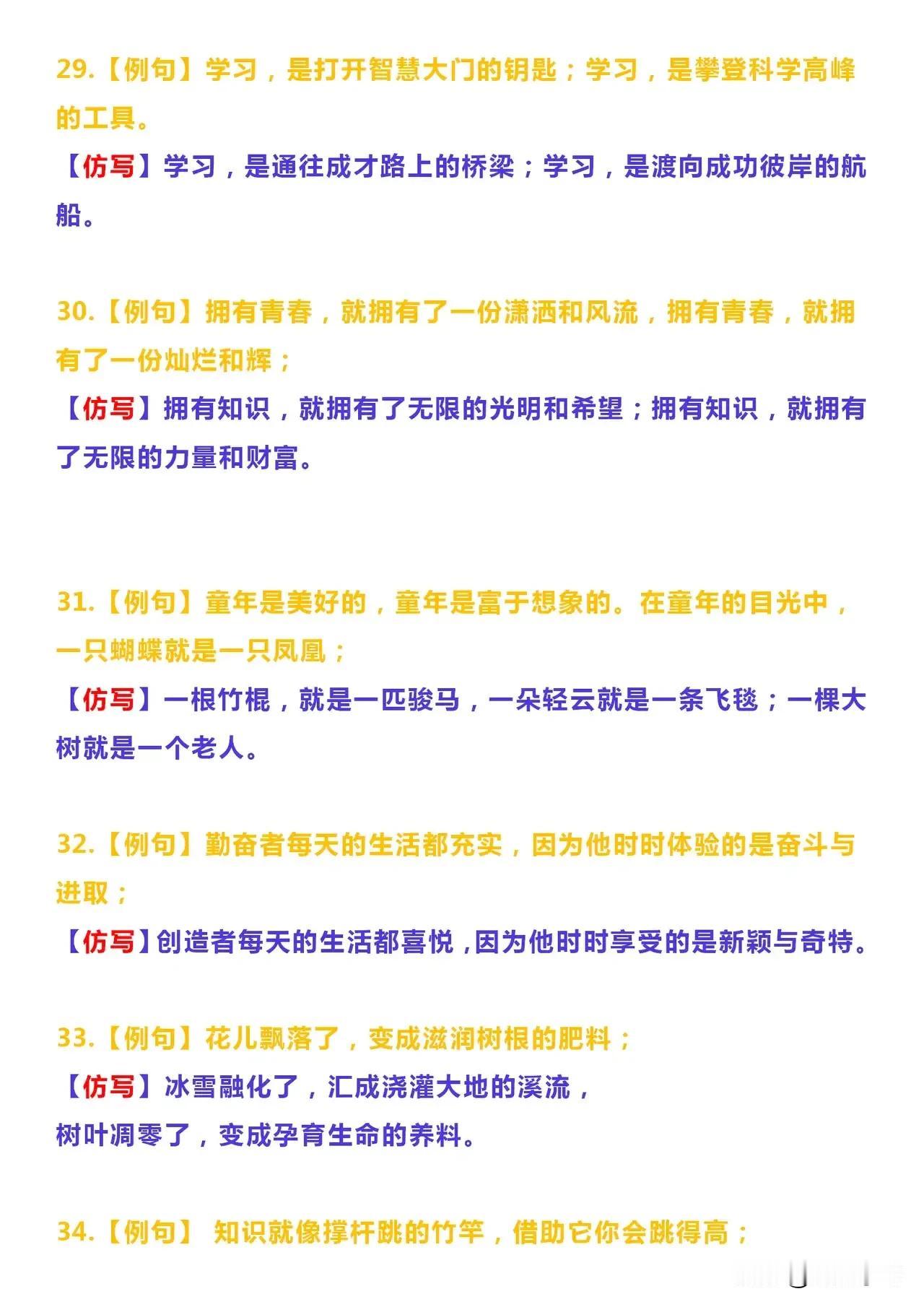 29.【例句】学习，是打开智慧大门的钥匙；学习，是攀登科学高峰的工具。
【仿写】学习，是通往成才路上的桥梁；学习，是渡向成功彼岸的航船。

30.【例句】拥有青春，就拥有了一份潇洒和风流，拥有青春，就拥有了一份灿烂和辉；
【仿写】拥有知识，就拥有了无限的光明和希望；拥有知识，就拥有了无限的力量和财富。

31.【例句】童年是美好的，童年是富于想象的。在童年的目光中，一只蝴蝶就是一只凤凰；
【仿写】一根竹棍，就是一匹骏马，一朵轻云就是一条飞毯；一棵大树就是一个老人。

32.【例句】勤奋者每天的生活都充实，因为他时时体验的是奋斗与进取；
【仿写】创造者每天的生活都喜悦，因为他时时享受的是新颖与奇特。

33.【例句】花儿飘落了，变成滋润树根的肥料；
【仿写】冰雪融化了，汇成浇灌大地的溪流，
树叶凋零了，变成孕育生命的养料。

34.【例句】 知识就像撑杆跳的竹竿，借助它你会跳得高；